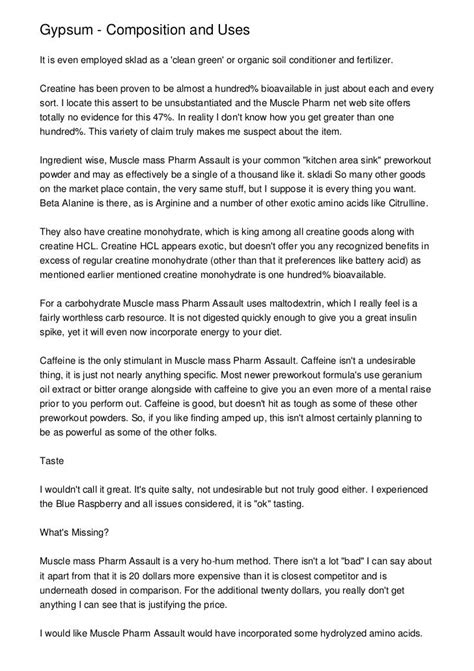 Gypsum - Composition and Uses

It is even employed sklad as a 'clean green' or organic soil conditioner and fertilizer.

Creatine has been proven to be almost a hundred% bioavailable in just about each and every sort. I locate this assert to be unsubstantiated and the Muscle Pharm net web site offers totally no evidence for this 47%. In reality I don't know how you get greater than one hundred%. This variety of claim truly makes me suspect about the item.

Ingredient wise, Muscle mass Pharm Assault is your common "kitchen area sink" preworkout powder and may as effectively be a single of a thousand like it. skladi So many other goods on the market place contain, the very same stuff, but I suppose it is every thing you want. Beta Alanine is there, as is Arginine and a number of other exotic amino acids like Citrulline.

They also have creatine monohydrate, which is king among all creatine goods along with creatine HCL. Creatine HCL appears exotic, but doesn't offer you any recognized benefits in excess of regular creatine monohydrate (other than that it preferences like battery acid) as mentioned earlier mentioned creatine monohydrate is one hundred% bioavailable.

For a carbohydrate Muscle mass Pharm Assault uses maltodextrin, which I really feel is a fairly worthless carb resource. It is not digested quickly enough to give you a great insulin spike, yet it will even now incorporate energy to your diet.

Caffeine is the only stimulant in Muscle mass Pharm Assault. Caffeine isn't a undesirable thing, it is just not nearly anything specific. Most newer preworkout formula's use geranium oil extract or bitter orange alongside with caffeine to give you an even more of a mental raise prior to you perform out. Caffeine is good, but doesn't hit as tough as some of these other preworkout powders. So, if you like finding amped up, this isn't almost certainly planning to be as powerful as some of the other folks.

Taste

I wouldn't call it great. It's quite salty, not undesirable but not truly good either. I experienced the Blue Raspberry and all issues considered, it is "ok" tasting.

What's Missing?

Muscle mass Pharm Assault is a very ho-hum method. There isn't a lot "bad" I can say about it apart from that it is 20 dollars more expensive than it is closest competitor and is underneath dosed in comparison. For the additional twenty dollars, you really don't get anything I can see that is justifying the price.

I would like Muscle Pharm Assault would have incorporated some hydrolyzed amino acids.